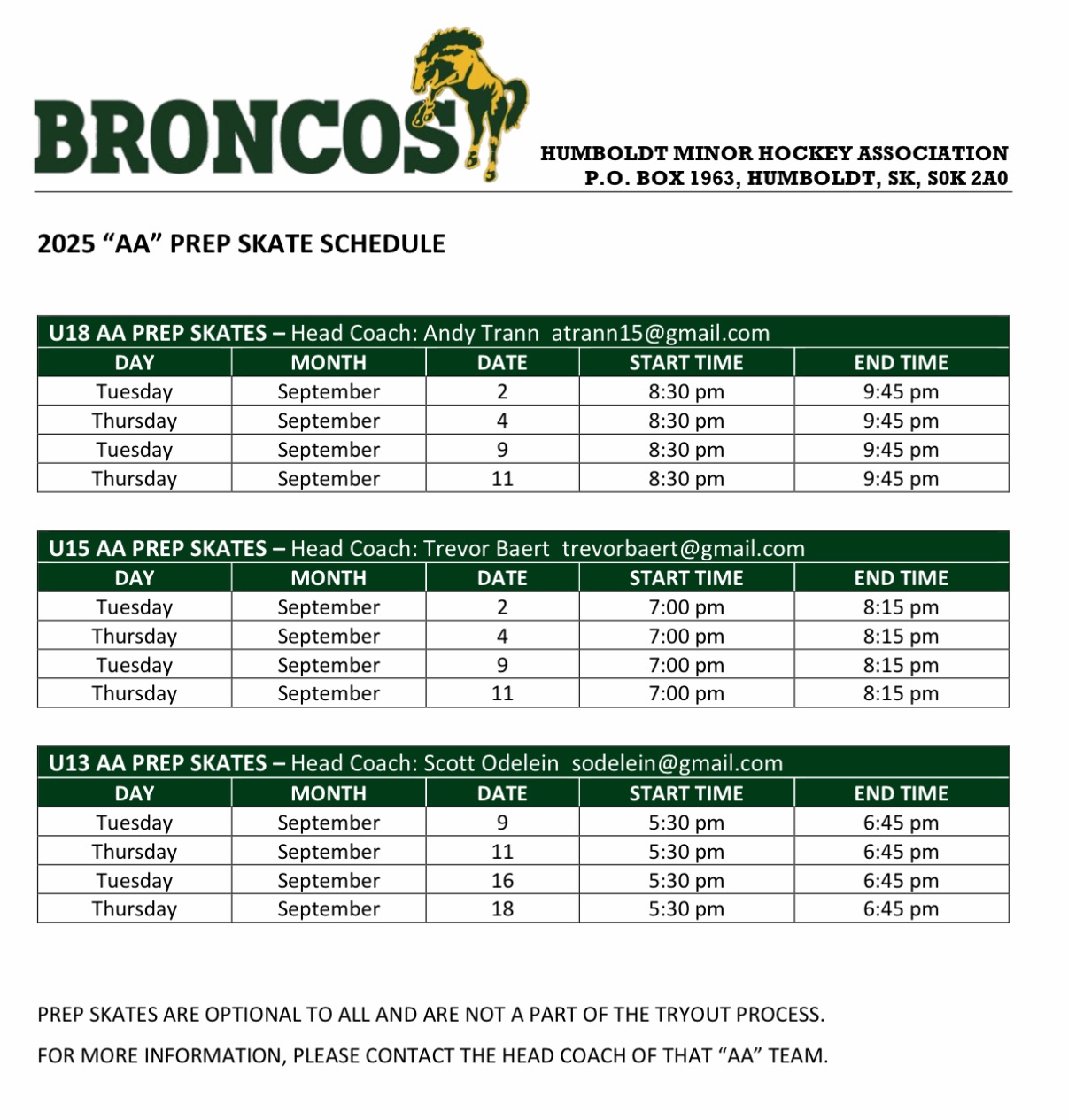 BRONCOS

HUMBOLDT MINOR HOCKEY ASSOCIATION
P.O. BOX 1963, HUMBOLDT, SK, S0K 2A0

2025 “AA” PREP SKATE SCHEDULE

U18 AA PREP SKATES – Head Coach: Andy Trann atrann15@gmail.com

| DAY | MONTH | DATE | START TIME | END TIME |
|---|---|---|---|---|
| Tuesday | September | 2 | 8:30 pm | 9:45 pm |
| Thursday | September | 4 | 8:30 pm | 9:45 pm |
| Tuesday | September | 9 | 8:30 pm | 9:45 pm |
| Thursday | September | 11 | 8:30 pm | 9:45 pm |

U15 AA PREP SKATES – Head Coach: Trevor Baert trevorbaert@gmail.com

| DAY | MONTH | DATE | START TIME | END TIME |
|---|---|---|---|---|
| Tuesday | September | 2 | 7:00 pm | 8:15 pm |
| Thursday | September | 4 | 7:00 pm | 8:15 pm |
| Tuesday | September | 9 | 7:00 pm | 8:15 pm |
| Thursday | September | 11 | 7:00 pm | 8:15 pm |

U13 AA PREP SKATES – Head Coach: Scott Odelein sodelein@gmail.com

| DAY | MONTH | DATE | START TIME | END TIME |
|---|---|---|---|---|
| Tuesday | September | 9 | 5:30 pm | 6:45 pm |
| Thursday | September | 11 | 5:30 pm | 6:45 pm |
| Tuesday | September | 16 | 5:30 pm | 6:45 pm |
| Thursday | September | 18 | 5:30 pm | 6:45 pm |

PREP SKATES ARE OPTIONAL TO ALL AND ARE NOT A PART OF THE TRYOUT PROCESS.

FOR MORE INFORMATION, PLEASE CONTACT THE HEAD COACH OF THAT “AA” TEAM.